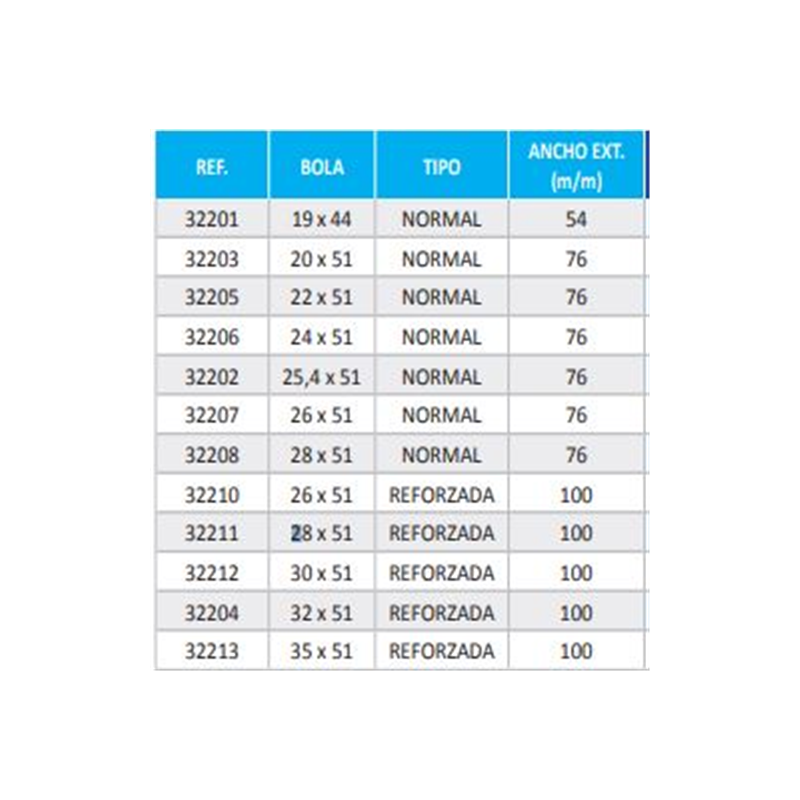 | REF. | BOLA | TIPO | ANCHO EXT. (m/m) |
|---|---|---|---|
| 32201 | 19 x 44 | NORMAL | 54 |
| 32203 | 20 x 51 | NORMAL | 76 |
| 32205 | 22 x 51 | NORMAL | 76 |
| 32206 | 24 x 51 | NORMAL | 76 |
| 32202 | 25,4 x 51 | NORMAL | 76 |
| 32207 | 26 x 51 | NORMAL | 76 |
| 32208 | 28 x 51 | NORMAL | 76 |
| 32210 | 26 x 51 | REFORZADA | 100 |
| 32211 | 28 x 51 | REFORZADA | 100 |
| 32212 | 30 x 51 | REFORZADA | 100 |
| 32204 | 32 x 51 | REFORZADA | 100 |
| 32213 | 35 x 51 | REFORZADA | 100 |